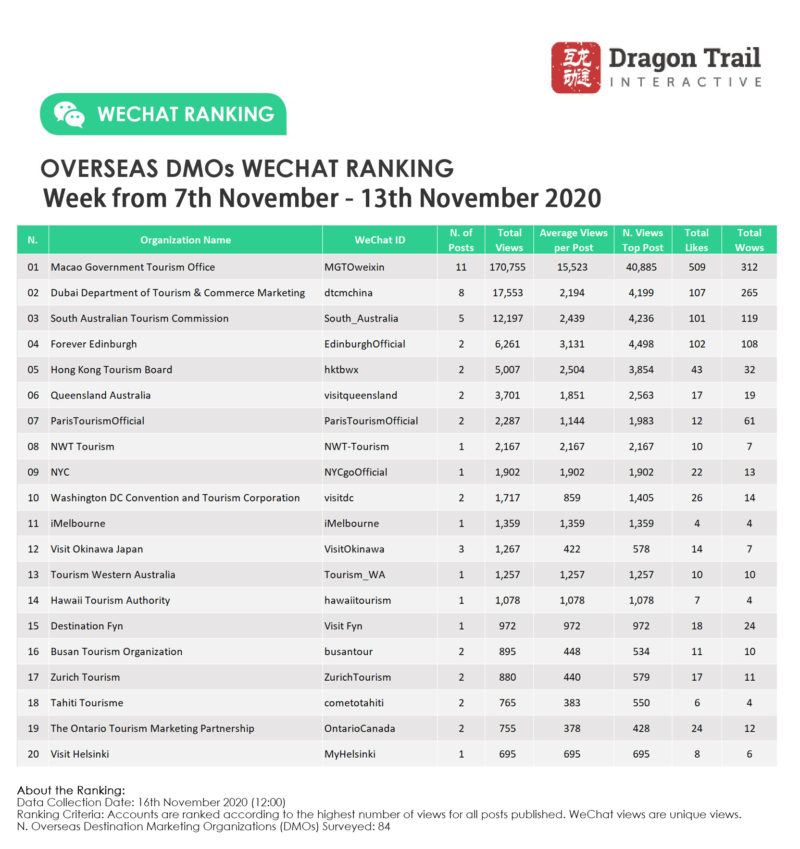 互龙动迹 Dragon Trail INTERACTIVE

WECHAT RANKING

OVERSEAS DMOs WECHAT RANKING
Week from 7th November - 13th November 2020

| N. | Organization Name | WeChat ID | N. of Posts | Total Views | Average Views per Post | N. Views Top Post | Total Likes | Total Wows |
|---|---|---|---|---|---|---|---|---|
| 01 | Macao Government Tourism Office | MGTOweixin | 11 | 170,755 | 15,523 | 40,885 | 509 | 312 |
| 02 | Dubai Department of Tourism & Commerce Marketing | dtcmchina | 8 | 17,553 | 2,194 | 4,199 | 107 | 265 |
| 03 | South Australian Tourism Commission | South_Australia | 5 | 12,197 | 2,439 | 4,236 | 101 | 119 |
| 04 | Forever Edinburgh | EdinburghOfficial | 2 | 6,261 | 3,131 | 4,498 | 102 | 108 |
| 05 | Hong Kong Tourism Board | hktbwx | 2 | 5,007 | 2,504 | 3,854 | 43 | 32 |
| 06 | Queensland Australia | visitqueensland | 2 | 3,701 | 1,851 | 2,563 | 17 | 19 |
| 07 | ParisTourismOfficial | ParisTourismOfficial | 2 | 2,287 | 1,144 | 1,983 | 12 | 61 |
| 08 | NWT Tourism | NWT-Tourism | 1 | 2,167 | 2,167 | 2,167 | 10 | 7 |
| 09 | NYC | NYCgoOfficial | 1 | 1,902 | 1,902 | 1,902 | 22 | 13 |
| 10 | Washington DC Convention and Tourism Corporation | visitdc | 2 | 1,717 | 859 | 1,405 | 26 | 14 |
| 11 | iMelbourne | iMelbourne | 1 | 1,359 | 1,359 | 1,359 | 4 | 4 |
| 12 | Visit Okinawa Japan | VisitOkinawa | 3 | 1,267 | 422 | 578 | 14 | 7 |
| 13 | Tourism Western Australia | Tourism_WA | 1 | 1,257 | 1,257 | 1,257 | 10 | 10 |
| 14 | Hawaii Tourism Authority | hawaiitourism | 1 | 1,078 | 1,078 | 1,078 | 7 | 4 |
| 15 | Destination Fyn | Visit Fyn | 1 | 972 | 972 | 972 | 18 | 24 |
| 16 | Busan Tourism Organization | busantour | 2 | 895 | 448 | 534 | 11 | 10 |
| 17 | Zurich Tourism | ZurichTourism | 2 | 880 | 440 | 579 | 17 | 11 |
| 18 | Tahiti Tourisme | cometotahiti | 2 | 765 | 383 | 550 | 6 | 4 |
| 19 | The Ontario Tourism Marketing Partnership | OntarioCanada | 2 | 755 | 378 | 428 | 24 | 12 |
| 20 | Visit Helsinki | MyHelsinki | 1 | 695 | 695 | 695 | 8 | 6 |

About the Ranking:
Data Collection Date: 16th November 2020 (12:00)
Ranking Criteria: Accounts are ranked according to the highest number of views for all posts published. WeChat views are unique views.
N. Overseas Destination Marketing Organizations (DMOs) Surveyed: 84